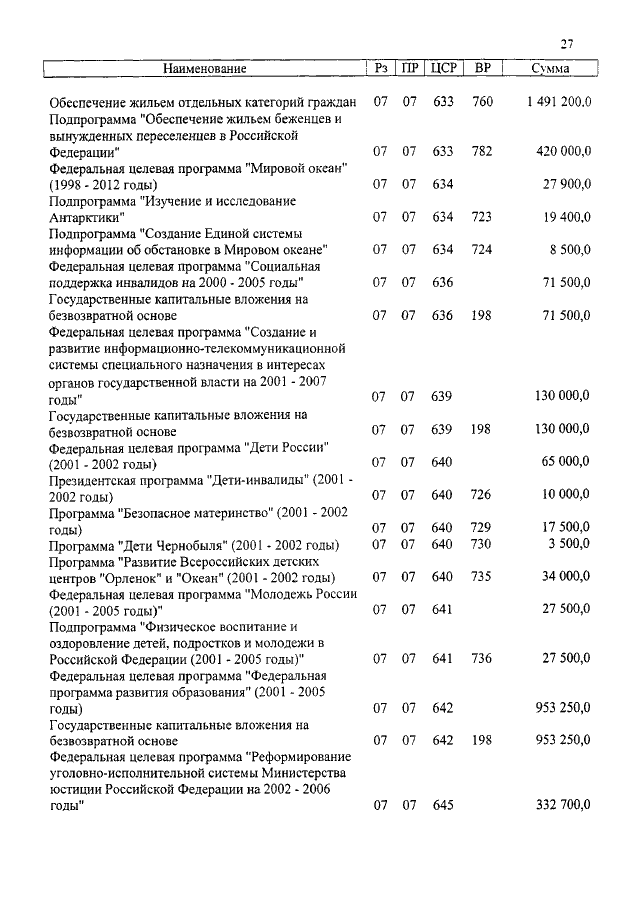 27

| Наименование | Рз | ПР | ЦСР | ВР | Сумма |
|---|---|---|---|---|---|
| Обеспечение жильем отдельных категорий граждан | 07 | 07 | 633 | 760 | 1 491 200,0 |
| Подпрограмма "Обеспечение жильем беженцев и вынужденных переселенцев в Российской Федерации" | 07 | 07 | 633 | 782 | 420 000,0 |
| Федеральная целевая программа "Мировой океан" (1998 - 2012 годы) | 07 | 07 | 634 | | 27 900,0 |
| Подпрограмма "Изучение и исследование Антарктики" | 07 | 07 | 634 | 723 | 19 400,0 |
| Подпрограмма "Создание Единой системы информации об обстановке в Мировом океане" | 07 | 07 | 634 | 724 | 8 500,0 |
| Федеральная целевая программа "Социальная поддержка инвалидов на 2000 - 2005 годы" | 07 | 07 | 636 | | 71 500,0 |
| Государственные капитальные вложения на безвозвратной основе | 07 | 07 | 636 | 198 | 71 500,0 |
| Федеральная целевая программа "Создание и развитие информационно-телекоммуникационной системы специального назначения в интересах органов государственной власти на 2001 - 2007 годы" | 07 | 07 | 639 | | 130 000,0 |
| Государственные капитальные вложения на безвозвратной основе | 07 | 07 | 639 | 198 | 130 000,0 |
| Федеральная целевая программа "Дети России" (2001 - 2002 годы) | 07 | 07 | 640 | | 65 000,0 |
| Президентская программа "Дети-инвалиды" (2001 - 2002 годы) | 07 | 07 | 640 | 726 | 10 000,0 |
| Программа "Безопасное материнство" (2001 - 2002 годы) | 07 | 07 | 640 | 729 | 17 500,0 |
| Программа "Дети Чернобыля" (2001 - 2002 годы) | 07 | 07 | 640 | 730 | 3 500,0 |
| Программа "Развитие Всероссийских детских центров "Орленок" и "Океан" (2001 - 2002 годы) | 07 | 07 | 640 | 735 | 34 000,0 |
| Федеральная целевая программа "Молодежь России (2001 - 2005 годы)" | 07 | 07 | 641 | | 27 500,0 |
| Подпрограмма "Физическое воспитание и оздоровление детей, подростков и молодежи в Российской Федерации (2001 - 2005 годы)" | 07 | 07 | 641 | 736 | 27 500,0 |
| Федеральная целевая программа "Федеральная программа развития образования" (2001 - 2005 годы) | 07 | 07 | 642 | | 953 250,0 |
| Государственные капитальные вложения на безвозвратной основе | 07 | 07 | 642 | 198 | 953 250,0 |
| Федеральная целевая программа "Реформирование уголовно-исполнительной системы Министерства юстиции Российской Федерации на 2002 - 2006 годы" | 07 | 07 | 645 | | 332 700,0 |